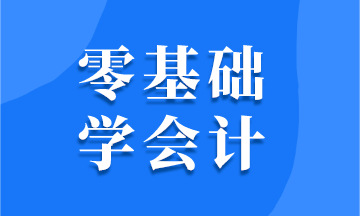 零基础
学会计